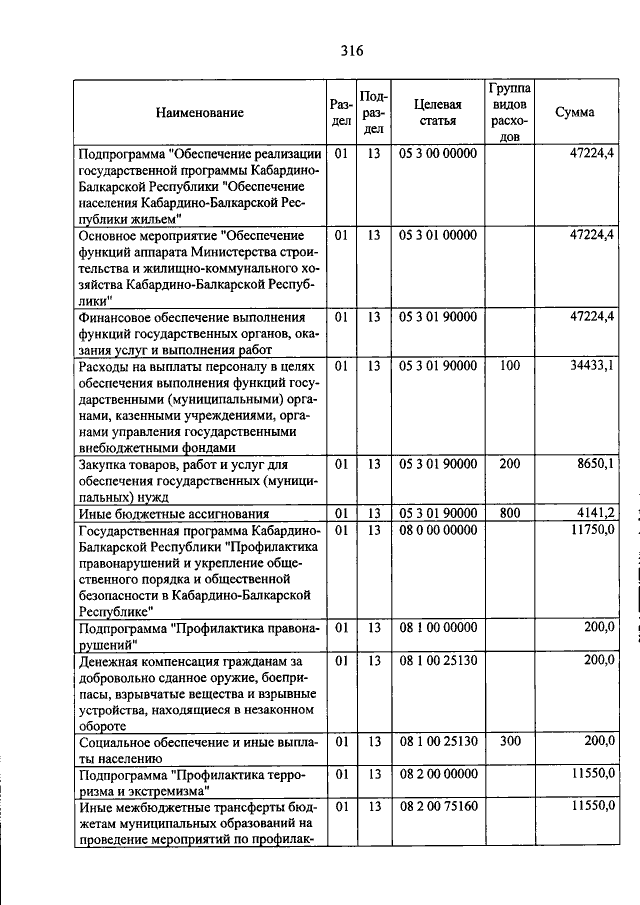 316

| Наименование | Раздел | Подраздел | Целевая статья | Группа видов расходов | Сумма |
|---|---|---|---|---|---|
| Подпрограмма "Обеспечение реализации государственной программы Кабардино-Балкарской Республики "Обеспечение населения Кабардино-Балкарской Республики жильем" | 01 | 13 | 05 3 00 00000 | | 47224,4 |
| Основное мероприятие "Обеспечение функций аппарата Министерства строительства и жилищно-коммунального хозяйства Кабардино-Балкарской Республики" | 01 | 13 | 05 3 01 00000 | | 47224,4 |
| Финансовое обеспечение выполнения функций государственных органов, оказания услуг и выполнения работ | 01 | 13 | 05 3 01 90000 | | 47224,4 |
| Расходы на выплаты персоналу в целях обеспечения выполнения функций государственными (муниципальными) органами, казенными учреждениями, органами управления государственными внебюджетными фондами | 01 | 13 | 05 3 01 90000 | 100 | 34433,1 |
| Закупка товаров, работ и услуг для обеспечения государственных (муниципальных) нужд | 01 | 13 | 05 3 01 90000 | 200 | 8650,1 |
| Иные бюджетные ассигнования | 01 | 13 | 05 3 01 90000 | 800 | 4141,2 |
| Государственная программа Кабардино-Балкарской Республики "Профилактика правонарушений и укрепление общественного порядка и общественной безопасности в Кабардино-Балкарской Республике" | 01 | 13 | 08 0 00 00000 | | 11750,0 |
| Подпрограмма "Профилактика правонарушений" | 01 | 13 | 08 1 00 00000 | | 200,0 |
| Денежная компенсация гражданам за добровольно сданное оружие, боеприпасы, взрывчатые вещества и взрывные устройства, находящиеся в незаконном обороте | 01 | 13 | 08 1 00 25130 | | 200,0 |
| Социальное обеспечение и иные выплаты населению | 01 | 13 | 08 1 00 25130 | 300 | 200,0 |
| Подпрограмма "Профилактика терроризма и экстремизма" | 01 | 13 | 08 2 00 00000 | | 11550,0 |
| Иные межбюджетные трансферты бюджетам муниципальных образований на проведение мероприятий по профилак- | 01 | 13 | 08 2 00 75160 | | 11550,0 |